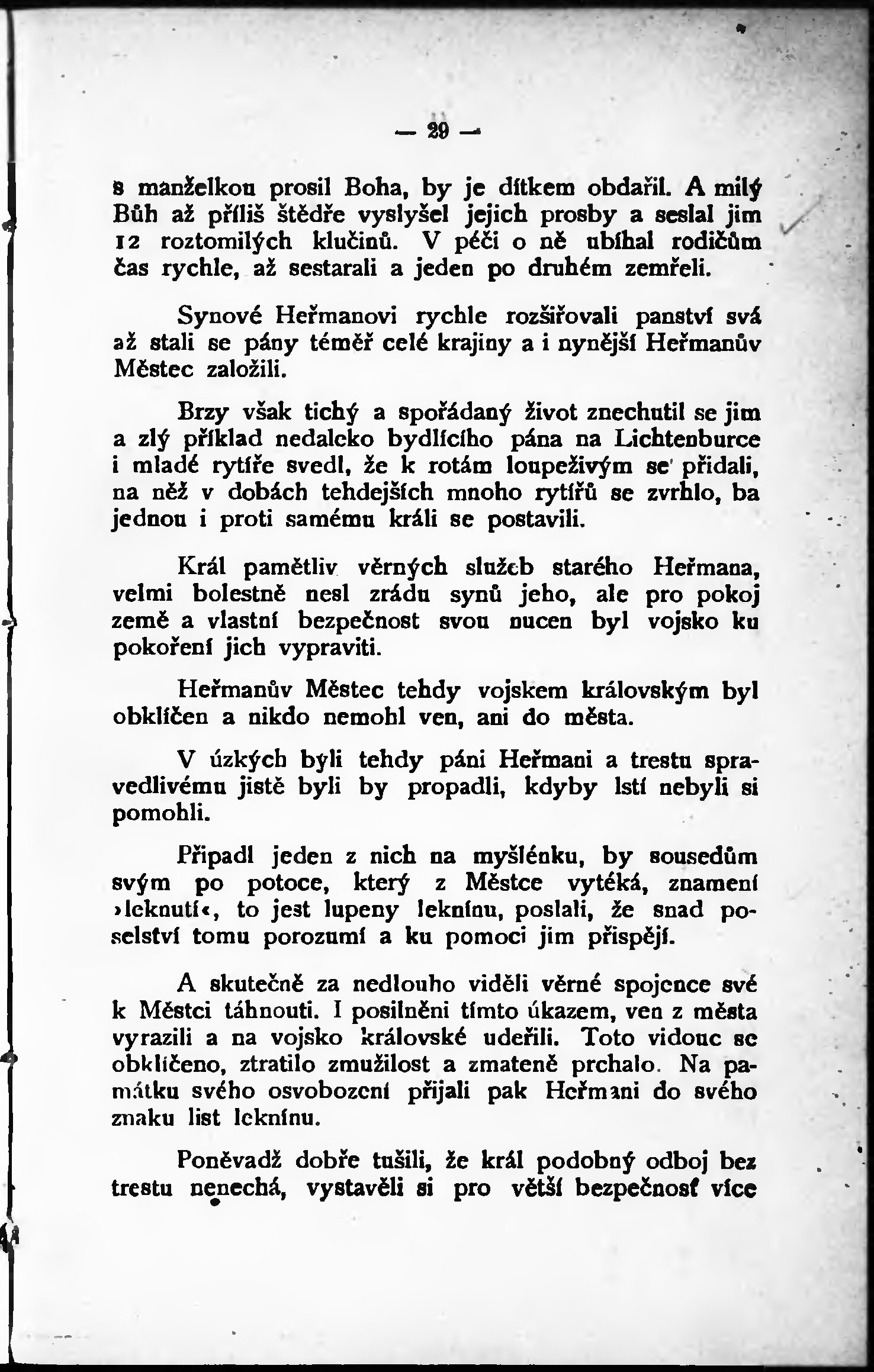 — 29 —

s manželkou prosil Boha, by je dítkem obdařil. A milý Bůh až příliš štědře vyslyšel jejich prosby a seslal jim 12 roztomilých klučinů. V péči o ně ubíhal rodičům čas rychle, až sestarali a jeden po druhém zemřeli.

Synové Heřmanovi rychle rozšiřovali panství svá až stali se pány téměř celé krajiny a i nynější Heřmanův Městec založili.

Brzy však tichý a spořádaný život znechutil se jim a zlý příklad nedaleko bydlícího pána na Lichtenburce i mladé rytíře svedl, že k rotám loupeživým se přidali, na něž v dobách tehdejších mnoho rytířů se zvrhlo, ba jednou i proti samému králi se postavili.

Král pamětliv věrných služeb starého Heřmana, velmi bolestně nesl zrádu synů jeho, ale pro pokoj země a vlastní bezpečnost svou nucen byl vojsko ku pokoření jich vypraviti.

Heřmanův Městec tehdy vojskem královským byl obklíčen a nikdo nemohl ven, ani do města.

V úzkých byli tehdy páni Heřmani a trestu spravedlivému jistě byli by propadli, kdyby lstí nebyli si pomohli.

Připadl jeden z nich na myšlénku, by sousedům svým po potoce, který z Městce vytéká, znamení »leknutí«, to jest lupeny leknínu, poslali, že snad poselství tomu porozumí a ku pomoci jim přispějí.

A skutečně za nedlouho viděli věrné spojence své k Městci táhnouti. I posilněni tímto úkazem, ven z města vyrazili a na vojsko královské udeřili. Toto vidouc se obklíčeno, ztratilo zmužilost a zmateně prchalo. Na památku svého osvobození přijali pak Heřmani do svého znaku list leknínu.

Poněvadž dobře tušili, že král podobný odboj bez trestu nenechá, vystavěli si pro větší bezpečnosť více